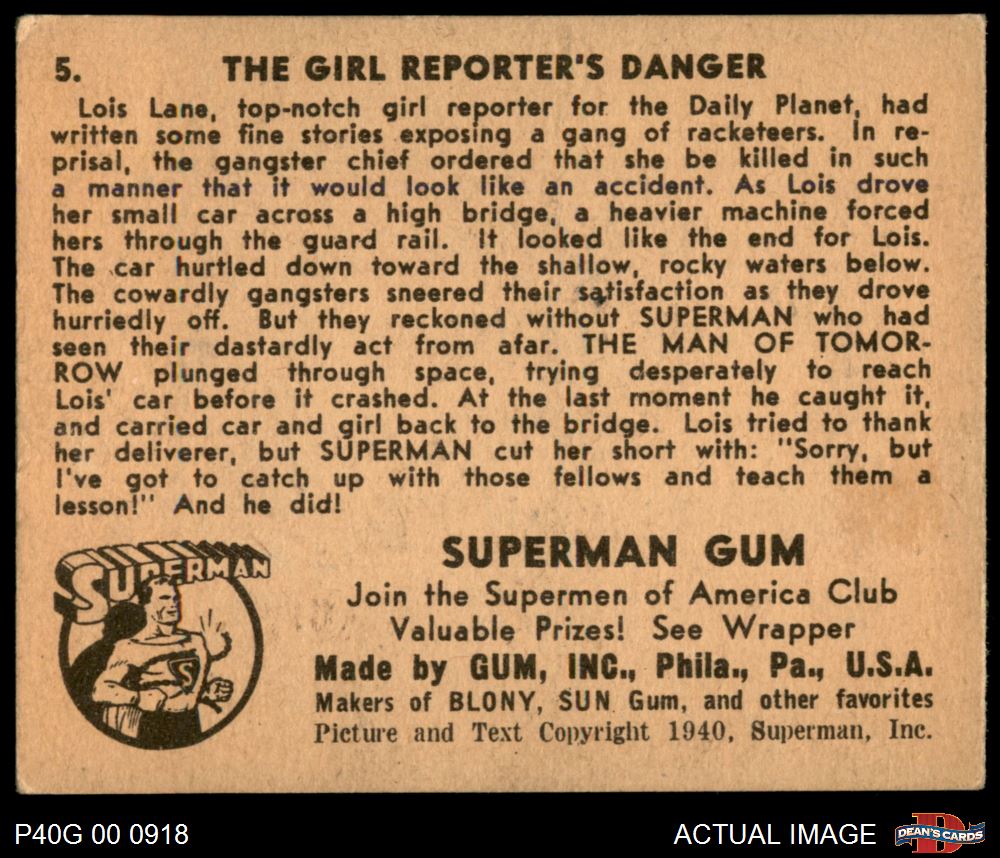 5. THE GIRL REPORTER'S DANGER

Lois Lane, top-notch girl reporter for the Daily Planet, had written some fine stories exposing a gang of racketeers. In reprisal, the gangster chief ordered that she be killed in such a manner that it would look like an accident. As Lois drove her small car across a high bridge, a heavier machine forced hers through the guard rail. It looked like the end for Lois. The car hurtled down toward the shallow, rocky waters below. The cowardly gangsters sneered their satisfaction as they drove hurriedly off. But they reckoned without SUPERMAN who had seen their dastardly act from afar. THE MAN OF TOMORROW plunged through space, trying desperately to reach Lois' car before it crashed. At the last moment he caught it, and carried car and girl back to the bridge. Lois tried to thank her deliverer, but SUPERMAN cut her short with: "Sorry, but I've got to catch up with those fellows and teach them a lesson!" And he did!

SUPERMAN

SUPERMAN GUM
Join the Supermen of America Club
Valuable Prizes! See Wrapper
Made by GUM, INC., Phila., Pa., U.S.A.
Makers of BLONY, SUN Gum, and other favorites
Picture and Text Copyright 1940, Superman, Inc.

P40G 00 0918

ACTUAL IMAGE

DEAN'S CARDS